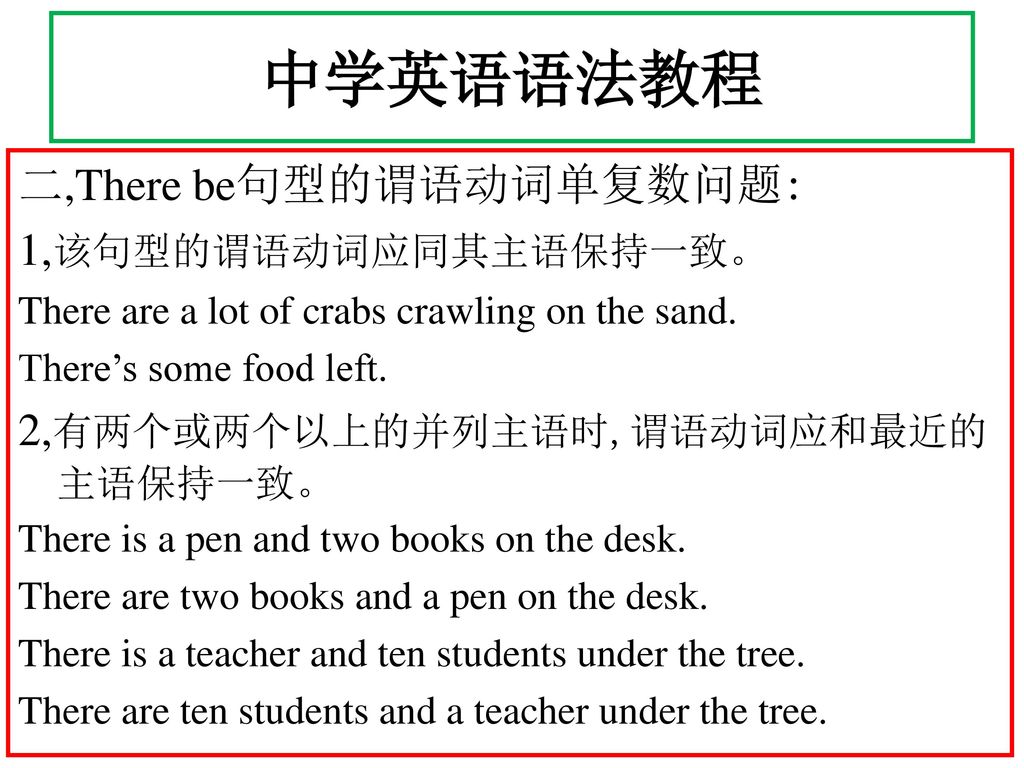 中学英语语法教程

二,There be句型的谓语动词单复数问题:

1,该句型的谓语动词应同其主语保持一致。

There are a lot of crabs crawling on the sand.

There’s some food left.

2,有两个或两个以上的并列主语时, 谓语动词应和最近的主语保持一致。

There is a pen and two books on the desk.

There are two books and a pen on the desk.

There is a teacher and ten students under the tree.

There are ten students and a teacher under the tree.